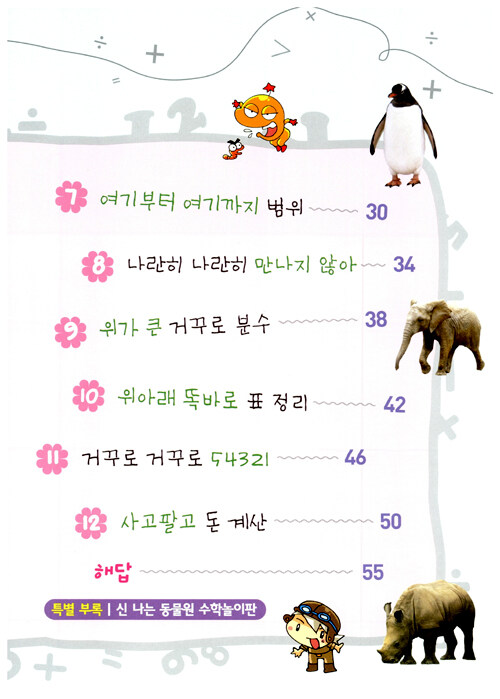 7 여기부터 여기까지 범위 30

8 나란히 나란히 만나지 않아 34

9 위가 큰 거꾸로 분수 38

10 위아래 똑바로 표 정리 42

11 거꾸로 거꾸로 54321 46

12 사고팔고 돈 계산 50

해답 55

특별 부록 | 신 나는 동물원 수학놀이판